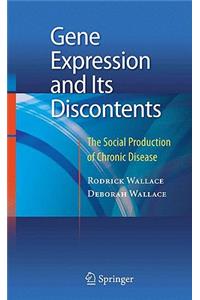 Gene Expression and Its Discontents

The Social Production of Chronic Disease

Rodrick Wallace
Deborah Wallace

Springer